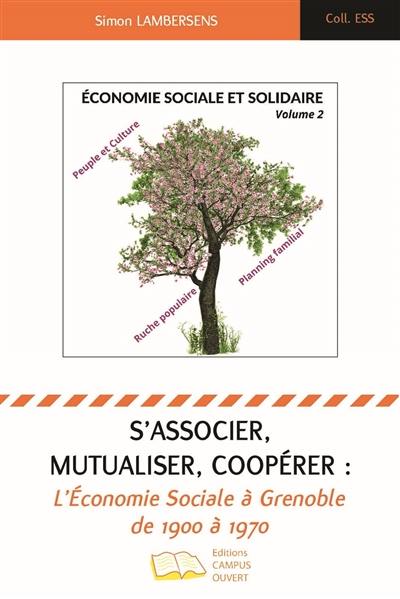 Simon LAMBERSENS

Coll. ESS

ÉCONOMIE SOCIALE ET SOLIDAIRE
Volume 2

Peuple et Culture

Planning familial

Ruche populaire

S'ASSOCIER, MUTUALISER, COOPÉRER :
L'Économie Sociale à Grenoble de 1900 à 1970

Editions
CAMPUS
OUVERT